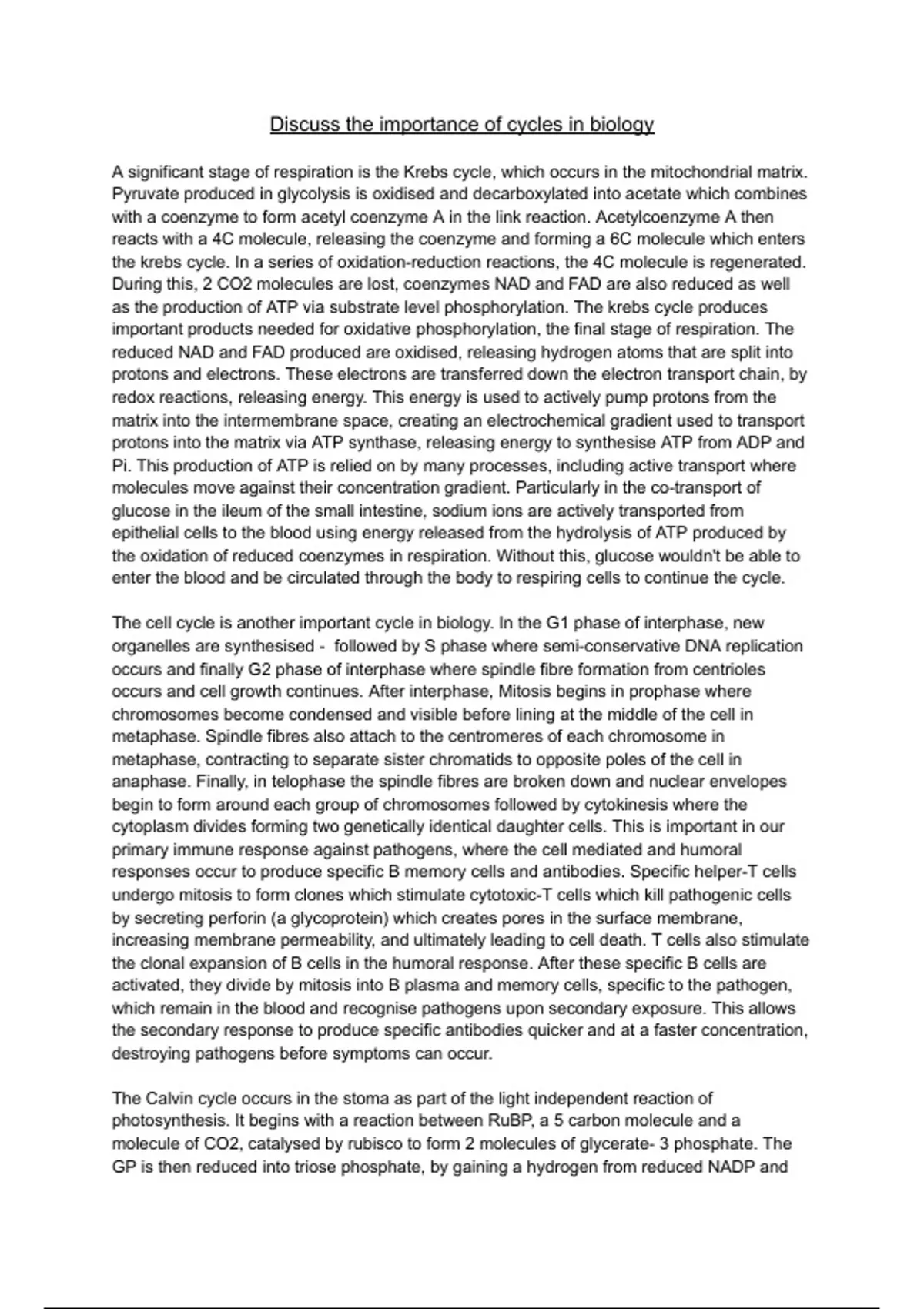 Discuss the importance of cycles in biology

A significant stage of respiration is the Krebs cycle, which occurs in the mitochondrial matrix. Pyruvate produced in glycolysis is oxidised and decarboxylated into acetate which combines with a coenzyme to form acetyl coenzyme A in the link reaction. Acetylcoenzyme A then reacts with a 4C molecule, releasing the coenzyme and forming a 6C molecule which enters the krebs cycle. In a series of oxidation-reduction reactions, the 4C molecule is regenerated. During this, 2 CO2 molecules are lost, coenzymes NAD and FAD are also reduced as well as the production of ATP via substrate level phosphorylation. The krebs cycle produces important products needed for oxidative phosphorylation, the final stage of respiration. The reduced NAD and FAD produced are oxidised, releasing hydrogen atoms that are split into protons and electrons. These electrons are transferred down the electron transport chain, by redox reactions, releasing energy. This energy is used to actively pump protons from the matrix into the intermembrane space, creating an electrochemical gradient used to transport protons into the matrix via ATP synthase, releasing energy to synthesise ATP from ADP and Pi. This production of ATP is relied on by many processes, including active transport where molecules move against their concentration gradient. Particularly in the co-transport of glucose in the ileum of the small intestine, sodium ions are actively transported from epithelial cells to the blood using energy released from the hydrolysis of ATP produced by the oxidation of reduced coenzymes in respiration. Without this, glucose wouldn't be able to enter the blood and be circulated through the body to respiring cells to continue the cycle.

The cell cycle is another important cycle in biology. In the G1 phase of interphase, new organelles are synthesised - followed by S phase where semi-conservative DNA replication occurs and finally G2 phase of interphase where spindle fibre formation from centrioles occurs and cell growth continues. After interphase, Mitosis begins in prophase where chromosomes become condensed and visible before lining at the middle of the cell in metaphase. Spindle fibres also attach to the centromeres of each chromosome in metaphase, contracting to separate sister chromatids to opposite poles of the cell in anaphase. Finally, in telophase the spindle fibres are broken down and nuclear envelopes begin to form around each group of chromosomes followed by cytokinesis where the cytoplasm divides forming two genetically identical daughter cells. This is important in our primary immune response against pathogens, where the cell mediated and humoral responses occur to produce specific B memory cells and antibodies. Specific helper-T cells undergo mitosis to form clones which stimulate cytotoxic-T cells which kill pathogenic cells by secreting perforin (a glycoprotein) which creates pores in the surface membrane, increasing membrane permeability, and ultimately leading to cell death. T cells also stimulate the clonal expansion of B cells in the humoral response. After these specific B cells are activated, they divide by mitosis into B plasma and memory cells, specific to the pathogen, which remain in the blood and recognise pathogens upon secondary exposure. This allows the secondary response to produce specific antibodies quicker and at a faster concentration, destroying pathogens before symptoms can occur.

The Calvin cycle occurs in the stoma as part of the light independent reaction of photosynthesis. It begins with a reaction between RuBP, a 5 carbon molecule and a molecule of CO2, catalysed by rubisco to form 2 molecules of glycerate- 3 phosphate. The GP is then reduced into triose phosphate, by gaining a hydrogen from reduced NADP and